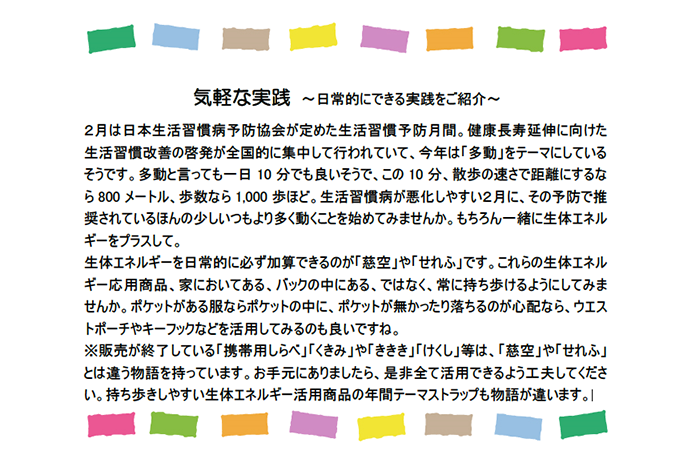 気軽な実践 ～日常的にできる実践をご紹介～

２月は日本生活習慣病予防協会が定めた生活習慣予防月間。健康長寿延伸に向けた生活習慣改善の啓発が全国的に集中して行われていて、今年は「多動」をテーマにしているそうです。多動と言っても一日 10 分でも良いそうで、この 10 分、散歩の速さで距離にするなら 800 メートル、歩数なら 1,000 歩ほど。生活習慣病が悪化しやすい２月に、その予防で推奨されているほんの少しいつもより多く動くことを始めてみませんか。もちろん一緒に生体エネルギーをプラスして。
生体エネルギーを日常的に必ず加算できるのが「慈空」や「せれふ」です。これらの生体エネルギー応用商品、家においてある、バックの中にある、ではなく、常に持ち歩けるようにしてみませんか。ポケットがある服ならポケットの中に、ポケットが無かったり落ちるのが心配なら、ウエストポーチやキーフックなどを活用してみるのも良いですね。
※販売が終了している「携帯用しらべ」「くきみ」や「ききき」「けくし」等は、「慈空」や「せれふ」とは違う物語を持っています。お手元にありましたら、是非全て活用できるよう工夫してください。持ち歩きしやすい生体エネルギー活用商品の年間テーマストラップも物語が違います。